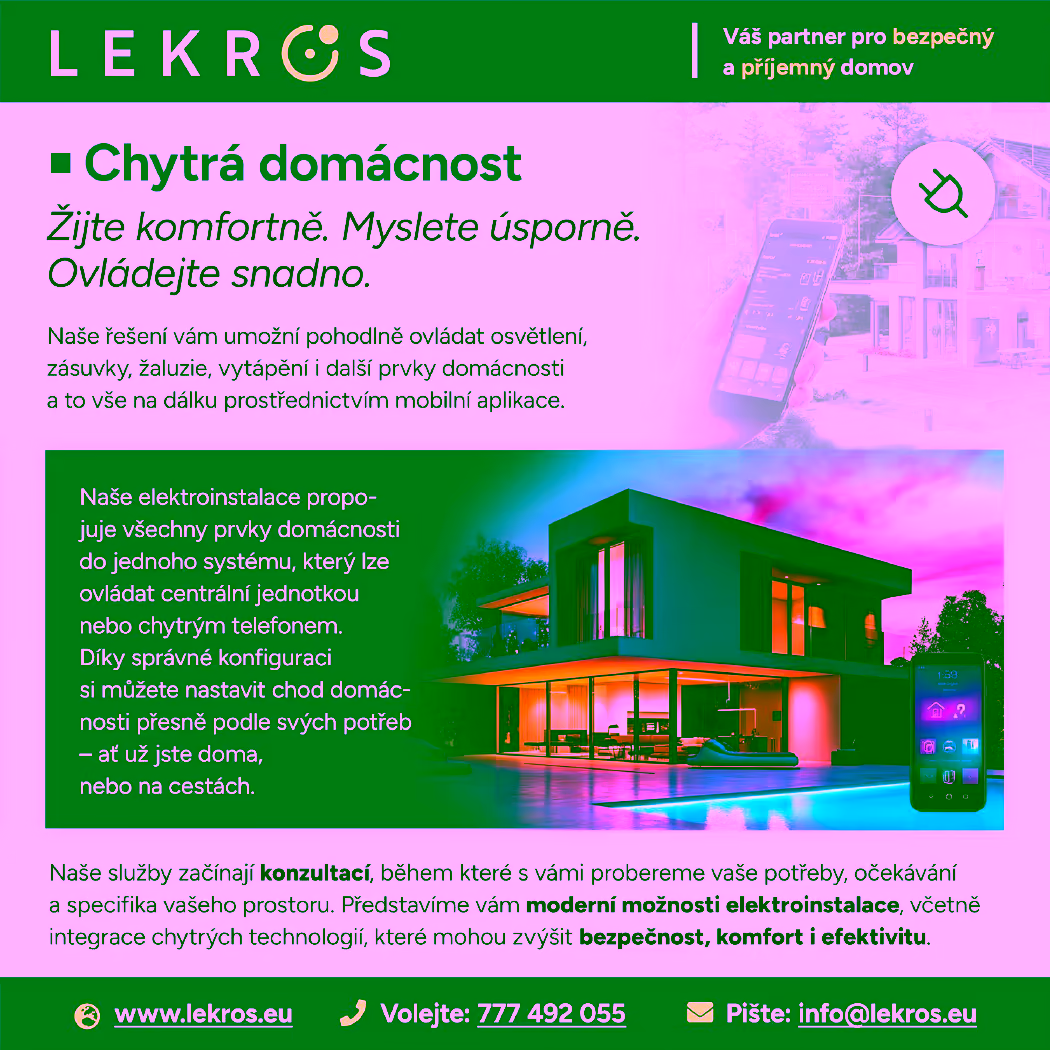 LEKROS

Váš partner pro bezpečný a příjemný domov

■ Chytrá domácnost

Žijte komfortně. Myslete úsporně. Ovládejte snadno.

Naše řešení vám umožní pohodlně ovládat osvětlení, zásuvky, žaluzie, vytápění i další prvky domácnosti a to vše na dálku prostřednictvím mobilní aplikace.

Naše elektroinstalace propojuje všechny prvky domácnosti do jednoho systému, který lze ovládat centrální jednotkou nebo chytrým telefonem. Díky správné konfiguraci si můžete nastavit chod domácnosti přesně podle svých potřeb – ať už jste doma, nebo na cestách.

Naše služby začínají konzultací, během které s vámi probereme vaše potřeby, očekávání a specifika vašeho prostoru. Představíme vám moderní možnosti elektroinstalace, včetně integrace chytrých technologií, které mohou zvýšit bezpečnost, komfort i efektivitu.

www.lekros.eu Volejte: 777 492 055 Pište: info@lekros.eu